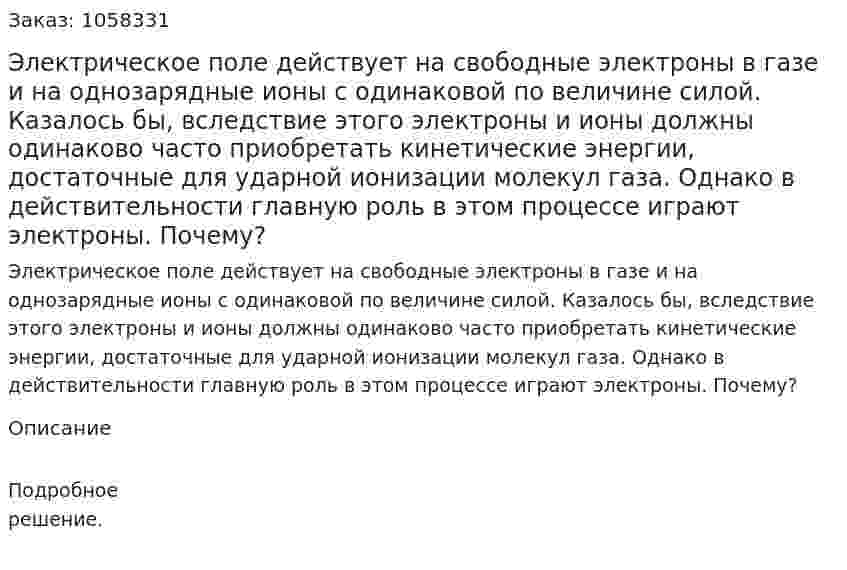 Заказ: 1058331

Электрическое поле действует на свободные электроны в газе и на однозарядные ионы с одинаковой по величине силой. Казалось бы, вследствие этого электроны и ионы должны одинаково часто приобретать кинетические энергии, достаточные для ударной ионизации молекул газа. Однако в действительности главную роль в этом процессе играют электроны. Почему?

Электрическое поле действует на свободные электроны в газе и на однозарядные ионы с одинаковой по величине силой. Казалось бы, вследствие этого электроны и ионы должны одинаково часто приобретать кинетические энергии, достаточные для ударной ионизации молекул газа. Однако в действительности главную роль в этом процессе играют электроны. Почему?

Описание

Подробное решение.